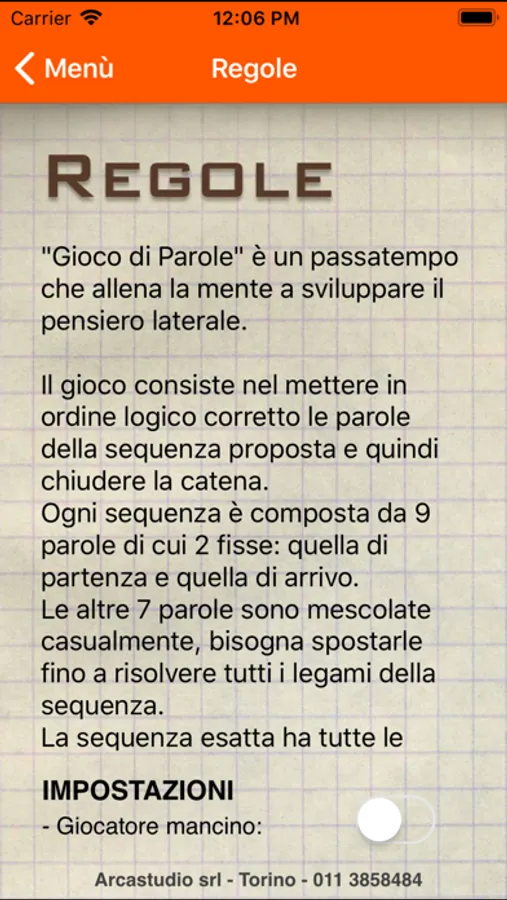 Carrier 12:06 PM

Menù Regole

REGOLE

"Gioco di Parole" è un passatempo che allena la mente a sviluppare il pensiero laterale.

Il gioco consiste nel mettere in ordine logico corretto le parole della sequenza proposta e quindi chiudere la catena.
Ogni sequenza è composta da 9 parole di cui 2 fisse: quella di partenza e quella di arrivo.
Le altre 7 parole sono mescolate casualmente, bisogna spostarle fino a risolvere tutti i legami della sequenza.
La sequenza esatta ha tutte le

IMPOSTAZIONI
- Giocatore mancino:

Arcastudio srl - Torino - 011 3858484